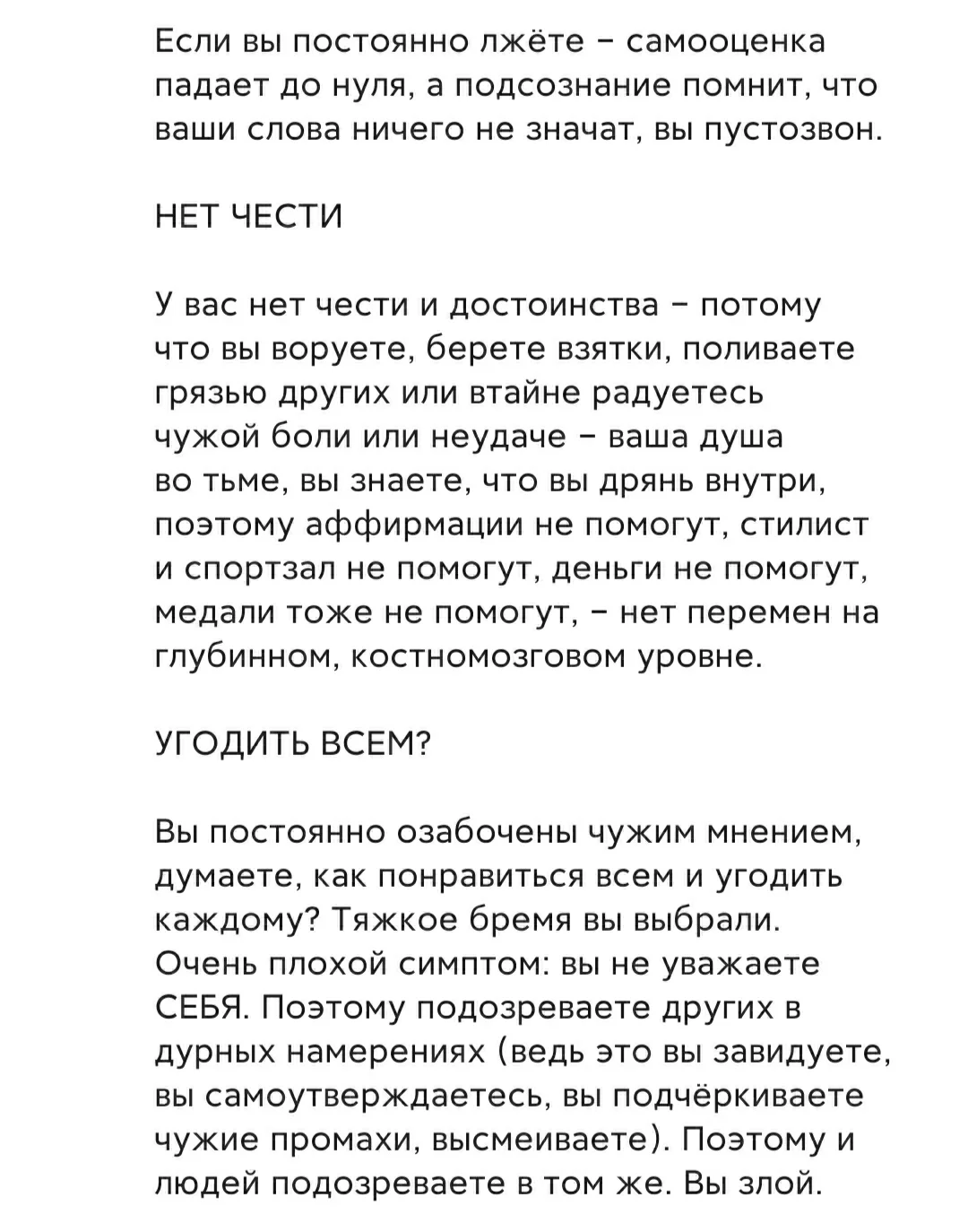 Если вы постоянно лжёте – самооценка падает до нуля, а подсознание помнит, что ваши слова ничего не значат, вы пустозвон.

НЕТ ЧЕСТИ

У вас нет чести и достоинства – потому что вы воруете, берете взятки, поливаете грязью других или втайне радуетесь чужой боли или неудаче – ваша душа во тьме, вы знаете, что вы дрянь внутри, поэтому аффирмации не помогут, стилист и спортзал не помогут, деньги не помогут, медали тоже не помогут, – нет перемен на глубинном, костномозговом уровне.

УГОДИТЬ ВСЕМ?

Вы постоянно озабочены чужим мнением, думаете, как понравиться всем и угодить каждому? Тяжкое бремя вы выбрали. Очень плохой симптом: вы не уважаете СЕБЯ. Поэтому подозреваете других в дурных намерениях (ведь это вы завидуете, вы самоутверждаетесь, вы подчёркиваете чужие промахи, высмеиваете). Поэтому и людей подозреваете в том же. Вы злой.